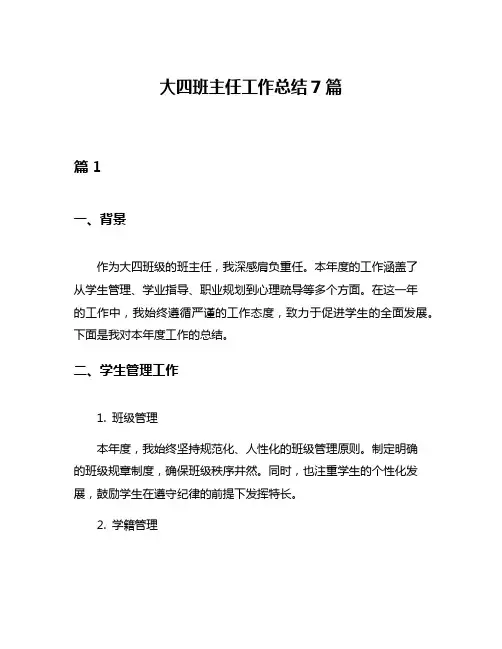 大四班主任工作总结 7 篇

篇 1

一、背景

作为大四班级的班主任，我深感肩负重任。本年度的工作涵盖了从学生管理、学业指导、职业规划到心理疏导等多个方面。在这一年的工作中，我始终遵循严谨的工作态度，致力于促进学生的全面发展。下面是我对本年度工作的总结。

二、学生管理工作

1. 班级管理

本年度，我始终坚持规范化、人性化的班级管理原则。制定明确的班级规章制度，确保班级秩序井然。同时，也注重学生的个性化发展，鼓励学生在遵守纪律的前提下发挥特长。

2. 学籍管理